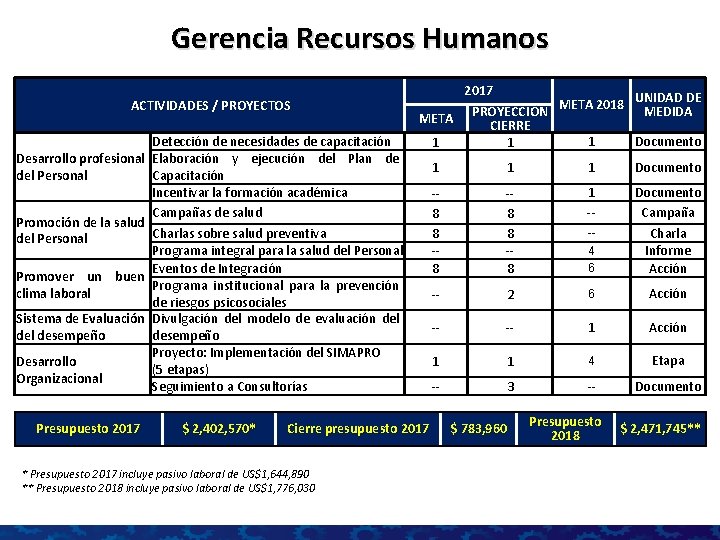 Gerencia Recursos Humanos

| ACTIVIDADES / PROYECTOS | | 2017 META | 2017 PROYECCION CIERRE | META 2018 | UNIDAD DE MEDIDA |
|---|---|---|---|---|---|
| Desarrollo profesional del Personal | Detección de necesidades de capacitación | 1 | 1 | 1 | Documento |
| | Elaboración y ejecución del Plan de Capacitación | 1 | 1 | 1 | Documento |
| | Incentivar la formación académica | -- | -- | 1 | Documento |
| Promoción de la salud del Personal | Campañas de salud | 8 | 8 | -- | Campaña |
| | Charlas sobre salud preventiva | 8 | 8 | -- | Charla |
| | Programa integral para la salud del Personal | -- | -- | 4 | Informe |
| Promover un buen clima laboral | Eventos de Integración | 8 | 8 | 6 | Acción |
| | Programa institucional para la prevención de riesgos psicosociales | -- | 2 | 6 | Acción |
| Sistema de Evaluación del desempeño | Divulgación del modelo de evaluación del desempeño | -- | -- | 1 | Acción |
| Desarrollo Organizacional | Proyecto: Implementación del SIMAPRO (5 etapas) | 1 | 1 | 4 | Etapa |
| | Seguimiento a Consultorías | -- | 3 | -- | Documento |

| Presupuesto 2017 | $ 2,402,570* | Cierre presupuesto 2017 | $ 783,960 | Presupuesto 2018 | $ 2,471,745** |
|---|---|---|---|---|---|

* Presupuesto 2017 incluye pasivo laboral de US$1,644,890
** Presupuesto 2018 incluye pasivo laboral de US$1,776,030